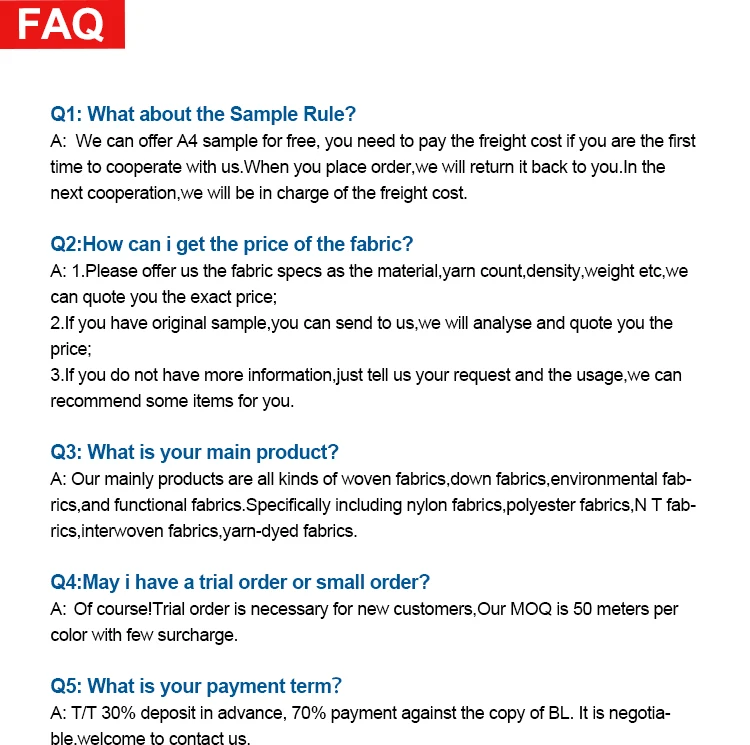 FAQ

Q1: What about the Sample Rule?
A: We can offer A4 sample for free, you need to pay the freight cost if you are the first time to cooperate with us.When you place order,we will return it back to you.In the next cooperation,we will be in charge of the freight cost.

Q2:How can i get the price of the fabric?
A: 1.Please offer us the fabric specs as the material,yarn count,density,weight etc,we can quote you the exact price;
2.If you have original sample,you can send to us,we will analyse and quote you the price;
3.If you do not have more information,just tell us your request and the usage,we can recommend some items for you.

Q3: What is your main product?
A: Our mainly products are all kinds of woven fabrics,down fabrics,environmental fabrics,and functional fabrics.Specifically including nylon fabrics,polyester fabrics,N T fabrics,interwoven fabrics,yarn-dyed fabrics.

Q4:May i have a trial order or small order?
A: Of course!Trial order is necessary for new customers,Our MOQ is 50 meters per color with few surcharge.

Q5: What is your payment term?
A: T/T 30% deposit in advance, 70% payment against the copy of BL. It is negotiable.welcome to contact us.